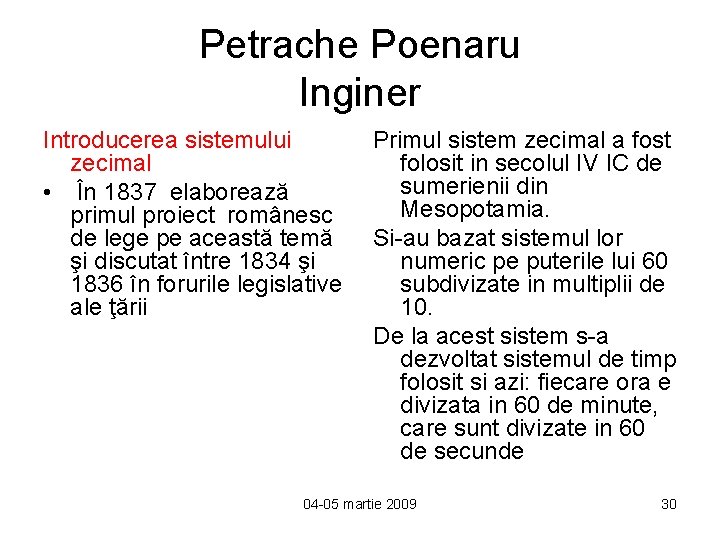 Petrache Poenaru
Inginer

Introducerea sistemului zecimal

• În 1837 elaborează primul proiect românesc de lege pe această temă şi discutat între 1834 şi 1836 în forurile legislative ale ţării

Primul sistem zecimal a fost folosit in secolul IV IC de sumerienii din Mesopotamia.

Si-au bazat sistemul lor numeric pe puterile lui 60 subdivizate in multiplii de 10.

De la acest sistem s-a dezvoltat sistemul de timp folosit si azi: fiecare ora e divizata in 60 de minute, care sunt divizate in 60 de secunde

04-05 martie 2009

30